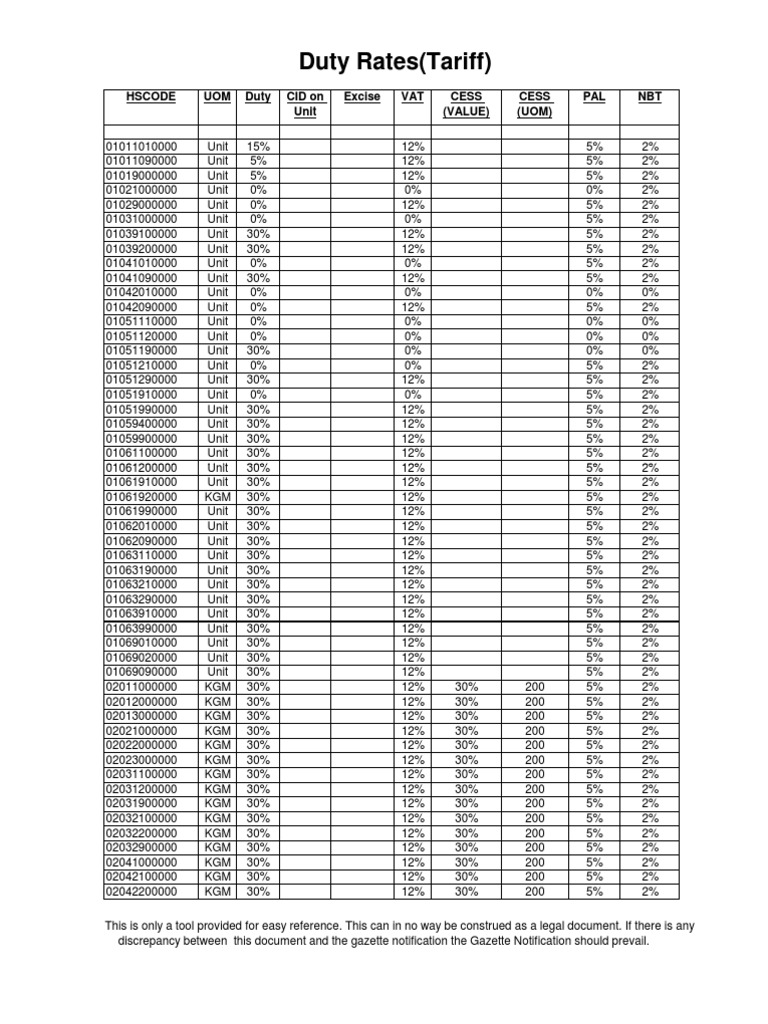 Duty Rates(Tariff)

| HSCODE | UOM | Duty | CID on Unit | Excise | VAT | CESS (VALUE) | CESS (UOM) | PAL | NBT |
|---|---|---|---|---|---|---|---|---|---|
| | | | | | | | | | |
| 01011010000 | Unit | 15% | | | 12% | | | 5% | 2% |
| 01011090000 | Unit | 5% | | | 12% | | | 5% | 2% |
| 01019000000 | Unit | 5% | | | 12% | | | 5% | 2% |
| 01021000000 | Unit | 0% | | | 0% | | | 0% | 2% |
| 01029000000 | Unit | 0% | | | 12% | | | 5% | 2% |
| 01031000000 | Unit | 0% | | | 0% | | | 5% | 2% |
| 01039100000 | Unit | 30% | | | 12% | | | 5% | 2% |
| 01039200000 | Unit | 30% | | | 12% | | | 5% | 2% |
| 01041010000 | Unit | 0% | | | 0% | | | 5% | 2% |
| 01041090000 | Unit | 30% | | | 12% | | | 5% | 2% |
| 01042010000 | Unit | 0% | | | 0% | | | 0% | 0% |
| 01042090000 | Unit | 0% | | | 12% | | | 5% | 2% |
| 01051110000 | Unit | 0% | | | 0% | | | 0% | 0% |
| 01051120000 | Unit | 0% | | | 0% | | | 0% | 0% |
| 01051190000 | Unit | 30% | | | 0% | | | 0% | 0% |
| 01051210000 | Unit | 0% | | | 0% | | | 5% | 2% |
| 01051290000 | Unit | 30% | | | 12% | | | 5% | 2% |
| 01051910000 | Unit | 0% | | | 0% | | | 5% | 2% |
| 01051990000 | Unit | 30% | | | 12% | | | 5% | 2% |
| 01059400000 | Unit | 30% | | | 12% | | | 5% | 2% |
| 01059900000 | Unit | 30% | | | 12% | | | 5% | 2% |
| 01061100000 | Unit | 30% | | | 12% | | | 5% | 2% |
| 01061200000 | Unit | 30% | | | 12% | | | 5% | 2% |
| 01061910000 | Unit | 30% | | | 12% | | | 5% | 2% |
| 01061920000 | KGM | 30% | | | 12% | | | 5% | 2% |
| 01061990000 | Unit | 30% | | | 12% | | | 5% | 2% |
| 01062010000 | Unit | 30% | | | 12% | | | 5% | 2% |
| 01062090000 | Unit | 30% | | | 12% | | | 5% | 2% |
| 01063110000 | Unit | 30% | | | 12% | | | 5% | 2% |
| 01063190000 | Unit | 30% | | | 12% | | | 5% | 2% |
| 01063210000 | Unit | 30% | | | 12% | | | 5% | 2% |
| 01063290000 | Unit | 30% | | | 12% | | | 5% | 2% |
| 01063910000 | Unit | 30% | | | 12% | | | 5% | 2% |
| 01063990000 | Unit | 30% | | | 12% | | | 5% | 2% |
| 01069010000 | Unit | 30% | | | 12% | | | 5% | 2% |
| 01069020000 | Unit | 30% | | | 12% | | | 5% | 2% |
| 01069090000 | Unit | 30% | | | 12% | | | 5% | 2% |
| 02011000000 | KGM | 30% | | | 12% | 30% | 200 | 5% | 2% |
| 02012000000 | KGM | 30% | | | 12% | 30% | 200 | 5% | 2% |
| 02013000000 | KGM | 30% | | | 12% | 30% | 200 | 5% | 2% |
| 02021000000 | KGM | 30% | | | 12% | 30% | 200 | 5% | 2% |
| 02022000000 | KGM | 30% | | | 12% | 30% | 200 | 5% | 2% |
| 02023000000 | KGM | 30% | | | 12% | 30% | 200 | 5% | 2% |
| 02031100000 | KGM | 30% | | | 12% | 30% | 200 | 5% | 2% |
| 02031200000 | KGM | 30% | | | 12% | 30% | 200 | 5% | 2% |
| 02031900000 | KGM | 30% | | | 12% | 30% | 200 | 5% | 2% |
| 02032100000 | KGM | 30% | | | 12% | 30% | 200 | 5% | 2% |
| 02032200000 | KGM | 30% | | | 12% | 30% | 200 | 5% | 2% |
| 02032900000 | KGM | 30% | | | 12% | 30% | 200 | 5% | 2% |
| 02041000000 | KGM | 30% | | | 12% | 30% | 200 | 5% | 2% |
| 02042100000 | KGM | 30% | | | 12% | 30% | 200 | 5% | 2% |
| 02042200000 | KGM | 30% | | | 12% | 30% | 200 | 5% | 2% |

This is only a tool provided for easy reference. This can in no way be construed as a legal document. If there is any discrepancy between this document and the gazette notification the Gazette Notification should prevail.